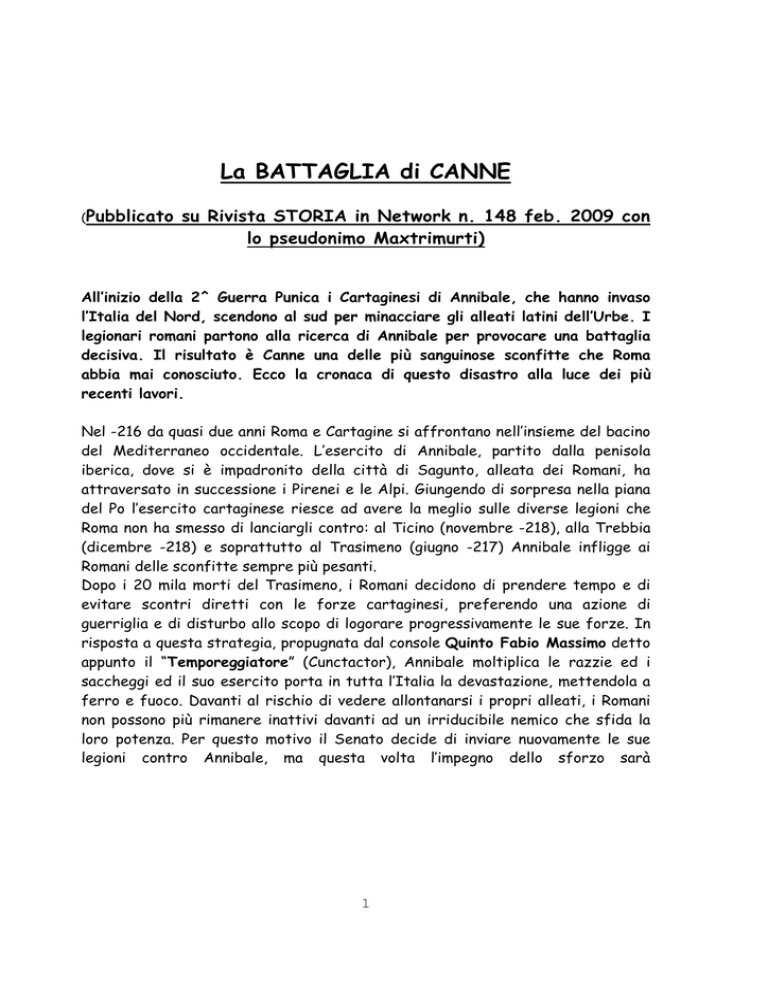 La BATTAGLIA di CANNE

(Pubblicato su Rivista STORIA in Network n. 148 feb. 2009 con lo pseudonimo Maxtrimurti)

All'inizio della 2^ Guerra Punica i Cartaginesi di Annibale, che hanno invaso l'Italia del Nord, scendono al sud per minacciare gli alleati latini dell'Urbe. I legionari romani partono alla ricerca di Annibale per provocare una battaglia decisiva. Il risultato è Canne una delle più sanguinose sconfitte che Roma abbia mai conosciuto. Ecco la cronaca di questo disastro alla luce dei più recenti lavori.

Nel -216 da quasi due anni Roma e Cartagine si affrontano nell'insieme del bacino del Mediterraneo occidentale. L'esercito di Annibale, partito dalla penisola iberica, dove si è impadronito della città di Sagunto, alleata dei Romani, ha attraversato in successione i Pirenei e le Alpi. Giungendo di sorpresa nella piana del Po l'esercito cartaginese riesce ad avere la meglio sulle diverse legioni che Roma non ha smesso di lanciargli contro: al Ticino (novembre -218), alla Trebbia (dicembre -218) e soprattutto al Trasimeno (giugno -217) Annibale infligge ai Romani delle sconfitte sempre più pesanti.
Dopo i 20 mila morti del Trasimeno, i Romani decidono di prendere tempo e di evitare scontri diretti con le forze cartaginesi, preferendo una azione di guerriglia e di disturbo allo scopo di logorare progressivamente le sue forze. In risposta a questa strategia, propugnata dal console Quinto Fabio Massimo detto appunto il "Temporeggiatore" (Cunctactor), Annibale moltiplica le razzie ed i saccheggi ed il suo esercito porta in tutta l'Italia la devastazione, mettendola a ferro e fuoco. Davanti al rischio di vedere allontanarsi i propri alleati, i Romani non possono più rimanere inattivi davanti ad un irriducibile nemico che sfida la loro potenza. Per questo motivo il Senato decide di inviare nuovamente le sue legioni contro Annibale, ma questa volta l'impegno dello sforzo sarà

1